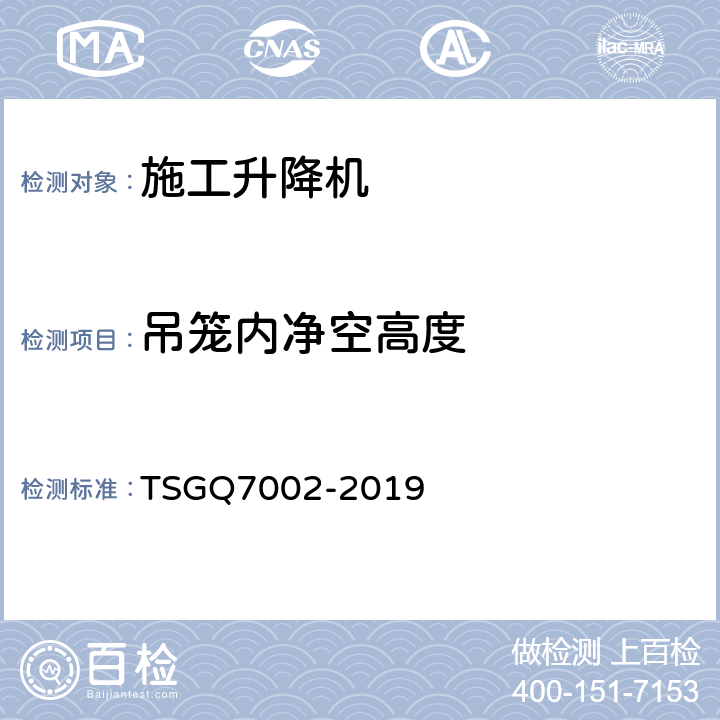 MA CNAS AL ilac-MRA

检测对象：施工升降机

检测项目：吊笼内净空高度

检测标准：TSGQ7002-2019

百检
Baijiantest.com

做检测 上百检
400-151-7153